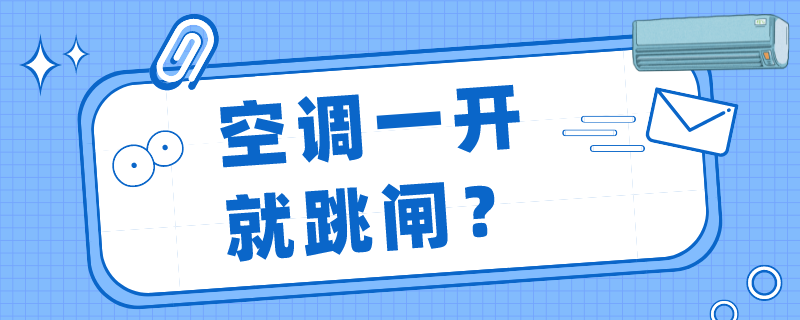 空调一开
就跳闸？